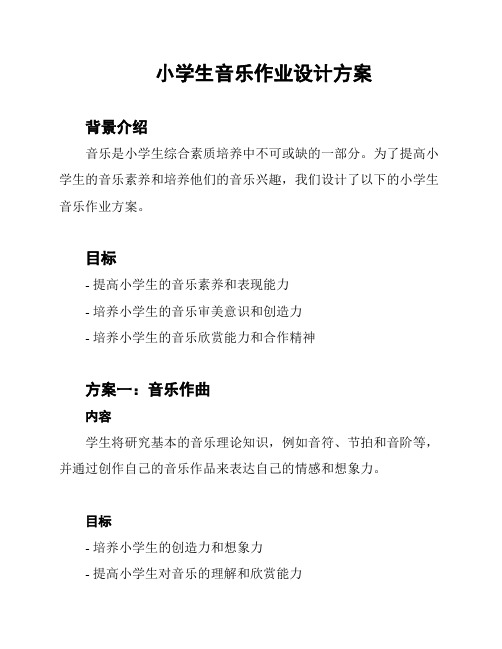 小学生音乐作业设计方案

背景介绍

音乐是小学生综合素质培养中不可或缺的一部分。为了提高小学生的音乐素养和培养他们的音乐兴趣，我们设计了以下的小学生音乐作业方案。

目标

- 提高小学生的音乐素养和表现能力

- 培养小学生的音乐审美意识和创造力

- 培养小学生的音乐欣赏能力和合作精神

方案一：音乐作曲

内容

学生将研究基本的音乐理论知识，例如音符、节拍和音阶等，并通过创作自己的音乐作品来表达自己的情感和想象力。

目标

- 培养小学生的创造力和想象力

- 提高小学生对音乐的理解和欣赏能力